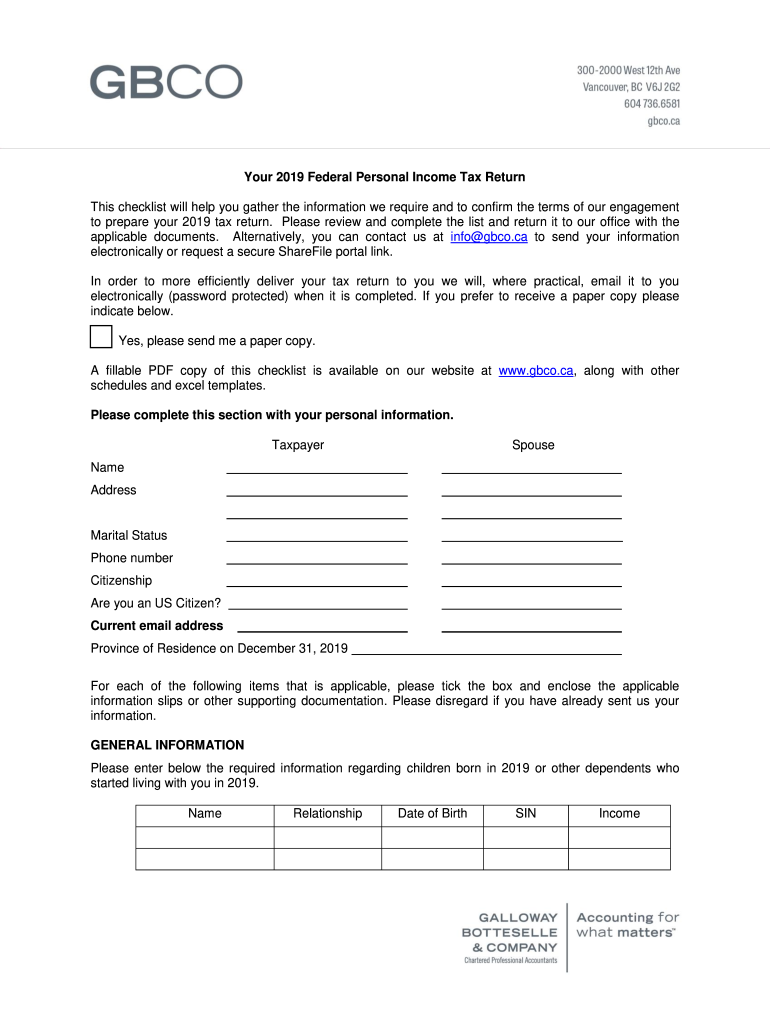 GBCO

300-2000 West 12th Ave
Vancouver, BC V6J 2G2
604 736.6581
gbco.ca

Your 2019 Federal Personal Income Tax Return

This checklist will help you gather the information we require and to confirm the terms of our engagement to prepare your 2019 tax return. Please review and complete the list and return it to our office with the applicable documents. Alternatively, you can contact us at info@gbco.ca to send your information electronically or request a secure ShareFile portal link.

In order to more efficiently deliver your tax return to you we will, where practical, email it to you electronically (password protected) when it is completed. If you prefer to receive a paper copy please indicate below.

Yes, please send me a paper copy.

A fillable PDF copy of this checklist is available on our website at www.gbco.ca, along with other schedules and excel templates.

Please complete this section with your personal information.

Taxpayer

Spouse

Name

Address

Marital Status

Phone number

Citizenship

Are you an US Citizen?

Current email address

Province of Residence on December 31, 2019

For each of the following items that is applicable, please tick the box and enclose the applicable information slips or other supporting documentation. Please disregard if you have already sent us your information.

GENERAL INFORMATION

Please enter below the required information regarding children born in 2019 or other dependents who started living with you in 2019.

| Name | Relationship | Date of Birth | SIN | Income |
|---|---|---|---|---|
| | | | | |
| | | | | |

GALLOWAY
BOTTESELLE
& COMPANY
Chartered Professional Accountants

Accounting for what matters™